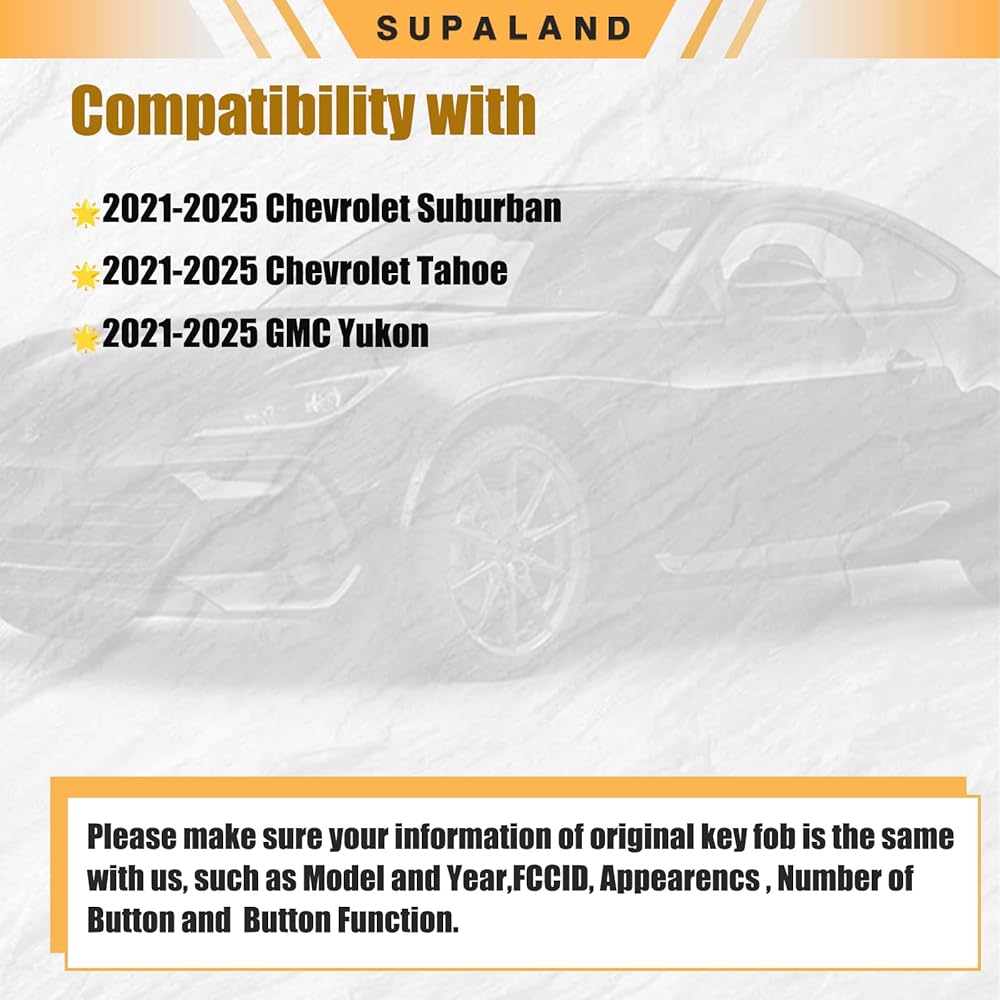 SUPALAND

Compatibility with

2021-2025 Chevrolet Suburban
2021-2025 Chevrolet Tahoe
2021-2025 GMC Yukon

Please make sure your information of original key fob is the same with us, such as Model and Year,FCCID, Appearencs , Number of Button and Button Function.